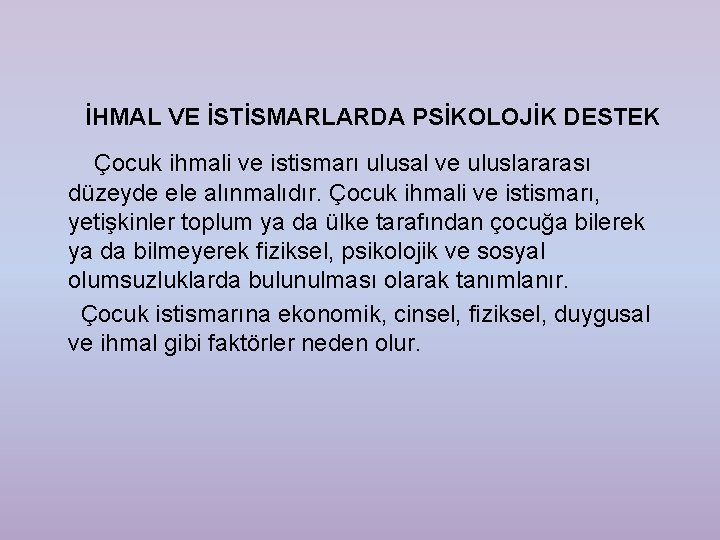 İHMAL VE İSTİSMARLARDA PSİKOLOJİK DESTEK

Çocuk ihmali ve istismarı ulusal ve uluslararası düzeyde ele alınmalıdır. Çocuk ihmali ve istismarı, yetişkinler toplum ya da ülke tarafından çocuğa bilerek ya da bilmeyerek fiziksel, psikolojik ve sosyal olumsuzluklarda bulunulması olarak tanımlanır.

Çocuk istismarına ekonomik, cinsel, fiziksel, duygusal ve ihmal gibi faktörler neden olur.